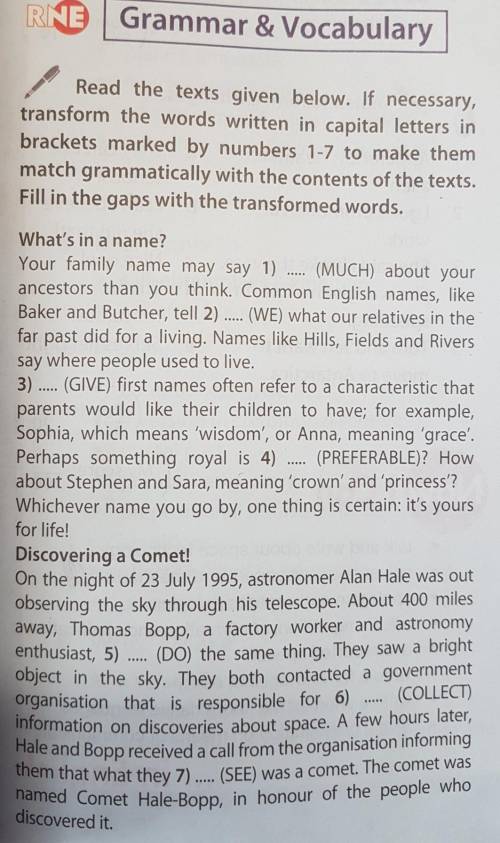 RNE Grammar & Vocabulary

Read the texts given below. If necessary, transform the words written in capital letters in brackets marked by numbers 1-7 to make them match grammatically with the contents of the texts. Fill in the gaps with the transformed words.

What's in a name?
Your family name may say 1) ..... (MUCH) about your ancestors than you think. Common English names, like Baker and Butcher, tell 2) ..... (WE) what our relatives in the far past did for a living. Names like Hills, Fields and Rivers say where people used to live.
3) ..... (GIVE) first names often refer to a characteristic that parents would like their children to have; for example, Sophia, which means 'wisdom', or Anna, meaning 'grace'. Perhaps something royal is 4) ..... (PREFERABLE)? How about Stephen and Sara, meaning 'crown' and 'princess'? Whichever name you go by, one thing is certain: it's yours for life!

Discovering a Comet!
On the night of 23 July 1995, astronomer Alan Hale was out observing the sky through his telescope. About 400 miles away, Thomas Bopp, a factory worker and astronomy enthusiast, 5) ..... (DO) the same thing. They saw a bright object in the sky. They both contacted a government organisation that is responsible for 6) ..... (COLLECT) information on discoveries about space. A few hours later, Hale and Bopp received a call from the organisation informing them that what they 7) ..... (SEE) was a comet. The comet was named Comet Hale-Bopp, in honour of the people who discovered it.